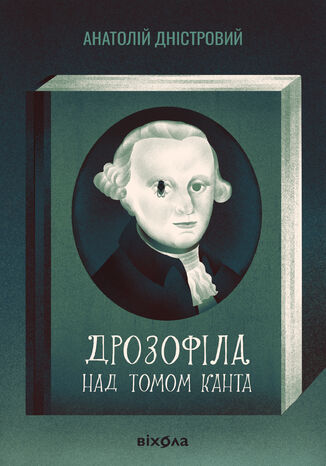 АНАТОЛІЙ ДНІСТРОВИЙ

ДРОЗОФІЛА
НАД ТОМОМ КАНТА

віхола